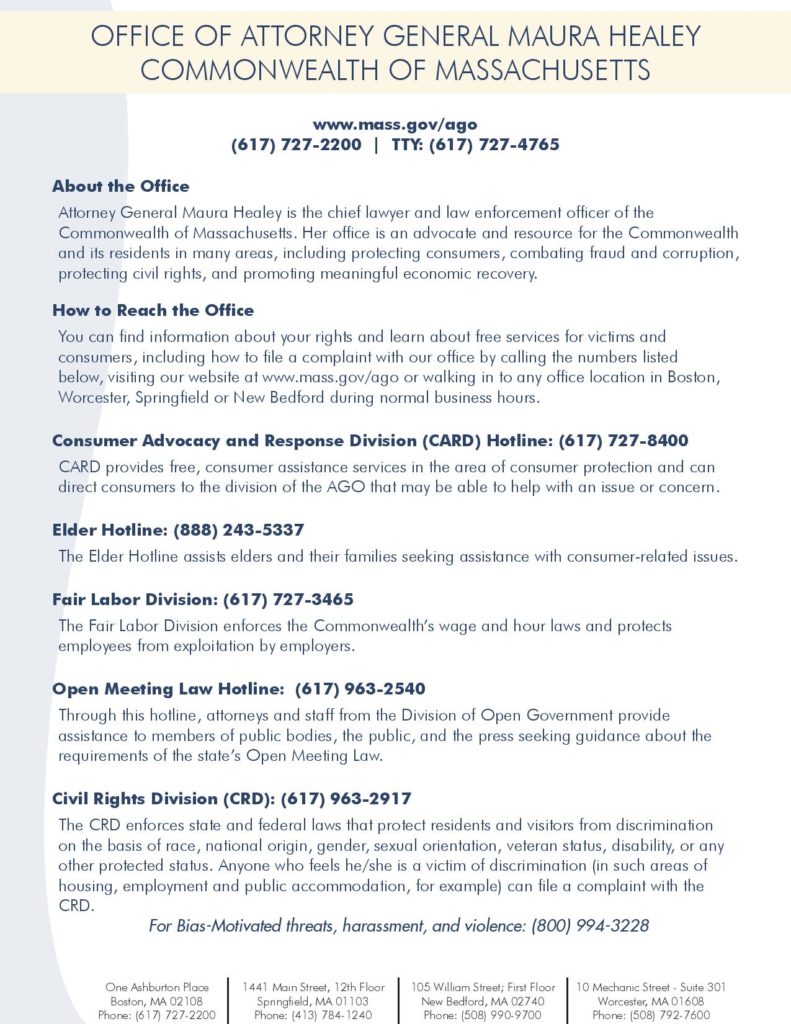 OFFICE OF ATTORNEY GENERAL MAURA HEALEY
COMMONWEALTH OF MASSACHUSETTS

www.mass.gov/ago
(617) 727-2200 | TTY: (617) 727-4765

About the Office

Attorney General Maura Healey is the chief lawyer and law enforcement officer of the Commonwealth of Massachusetts. Her office is an advocate and resource for the Commonwealth and its residents in many areas, including protecting consumers, combating fraud and corruption, protecting civil rights, and promoting meaningful economic recovery.

How to Reach the Office

You can find information about your rights and learn about free services for victims and consumers, including how to file a complaint with our office by calling the numbers listed below, visiting our website at www.mass.gov/ago or walking in to any office location in Boston, Worcester, Springfield or New Bedford during normal business hours.

Consumer Advocacy and Response Division (CARD) Hotline: (617) 727-8400

CARD provides free, consumer assistance services in the area of consumer protection and can direct consumers to the division of the AGO that may be able to help with an issue or concern.

Elder Hotline: (888) 243-5337

The Elder Hotline assists elders and their families seeking assistance with consumer-related issues.

Fair Labor Division: (617) 727-3465

The Fair Labor Division enforces the Commonwealth's wage and hour laws and protects employees from exploitation by employers.

Open Meeting Law Hotline: (617) 963-2540

Through this hotline, attorneys and staff from the Division of Open Government provide assistance to members of public bodies, the public, and the press seeking guidance about the requirements of the state's Open Meeting Law.

Civil Rights Division (CRD): (617) 963-2917

The CRD enforces state and federal laws that protect residents and visitors from discrimination on the basis of race, national origin, gender, sexual orientation, veteran status, disability, or any other protected status. Anyone who feels he/she is a victim of discrimination (in such areas of housing, employment and public accommodation, for example) can file a complaint with the CRD.

For Bias-Motivated threats, harassment, and violence: (800) 994-3228

One Ashburton Place
Boston, MA 02108
Phone: (617) 727-2200

1441 Main Street, 12th Floor
Springfield, MA 01103
Phone: (413) 784-1240

105 William Street; First Floor
New Bedford, MA 02740
Phone: (508) 990-9700

10 Mechanic Street - Suite 301
Worcester, MA 01608
Phone: (508) 792-7600